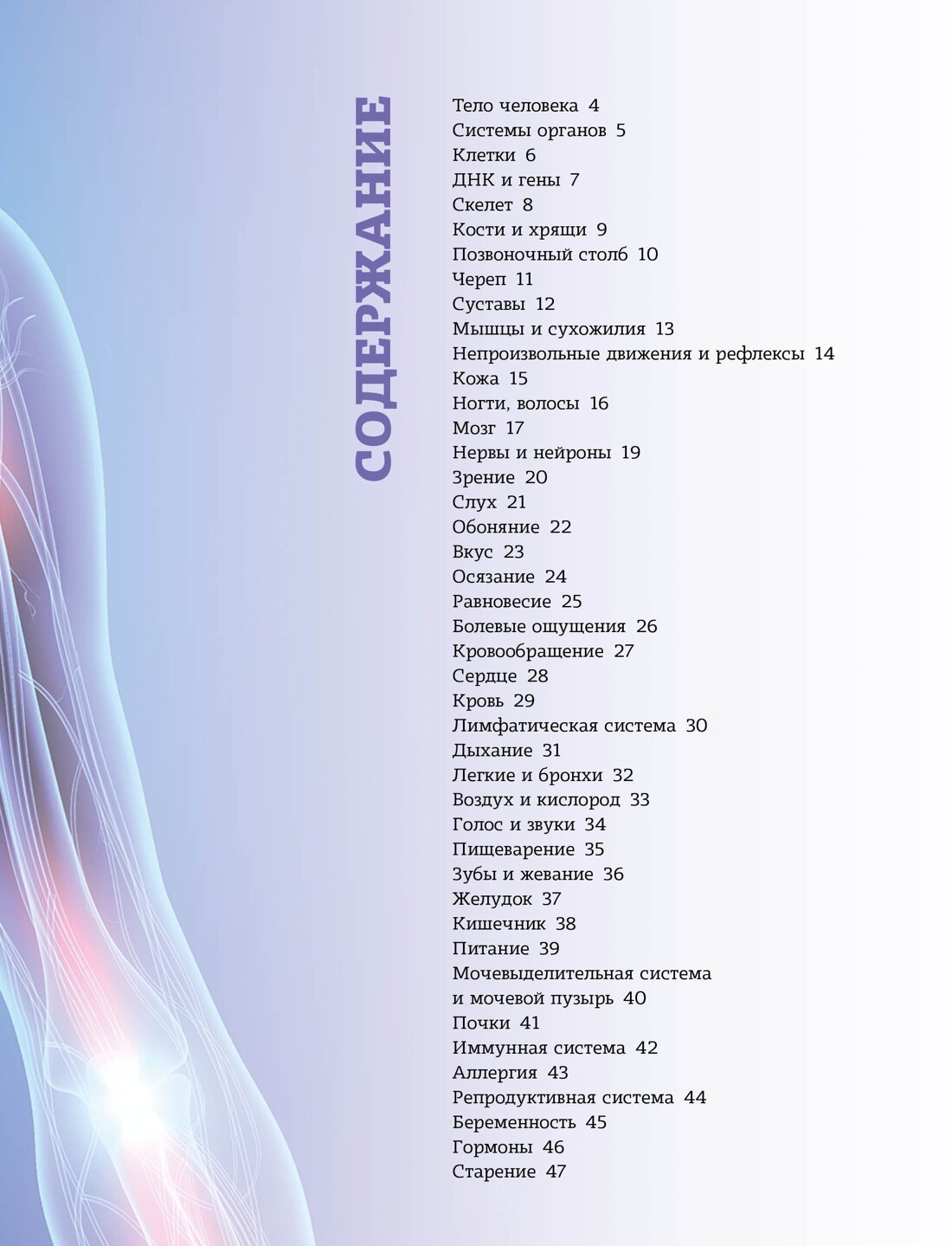 СОДЕРЖАНИЕ

Тело человека 4
Системы органов 5
Клетки 6
ДНК и гены 7
Скелет 8
Кости и хрящи 9
Позвоночный столб 10
Череп 11
Суставы 12
Мышцы и сухожилия 13
Непроизвольные движения и рефлексы 14
Кожа 15
Ногти, волосы 16
Мозг 17
Нервы и нейроны 19
Зрение 20
Слух 21
Обоняние 22
Вкус 23
Осязание 24
Равновесие 25
Болевые ощущения 26
Кровообращение 27
Сердце 28
Кровь 29
Лимфатическая система 30
Дыхание 31
Легкие и бронхи 32
Воздух и кислород 33
Голос и звуки 34
Пищеварение 35
Зубы и жевание 36
Желудок 37
Кишечник 38
Питание 39
Мочевыделительная система и мочевой пузырь 40
Почки 41
Иммунная система 42
Аллергия 43
Репродуктивная система 44
Беременность 45
Гормоны 46
Старение 47